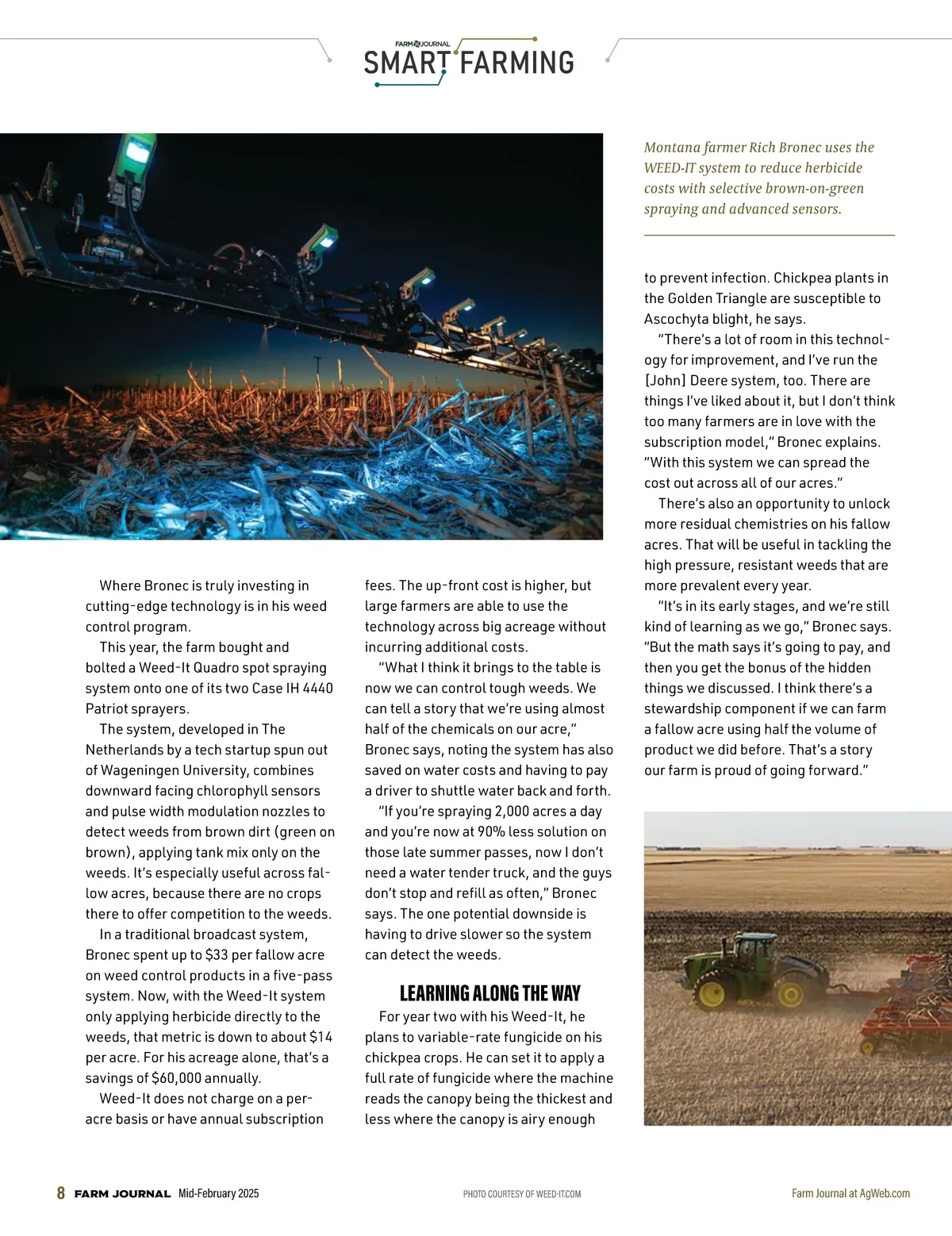 FARM JOURNAL
SMART FARMING

Montana farmer Rich Bronec uses the WEED-IT system to reduce herbicide costs with selective brown-on-green spraying and advanced sensors.

Where Bronec is truly investing in cutting-edge technology is in his weed control program.

This year, the farm bought and bolted a Weed-It Quadro spot spraying system onto one of its two Case IH 4440 Patriot sprayers.

The system, developed in The Netherlands by a tech startup spun out of Wageningen University, combines downward facing chlorophyll sensors and pulse width modulation nozzles to detect weeds from brown dirt (green on brown), applying tank mix only on the weeds. It's especially useful across fallow acres, because there are no crops there to offer competition to the weeds.

In a traditional broadcast system, Bronec spent up to $33 per fallow acre on weed control products in a five-pass system. Now, with the Weed-It system only applying herbicide directly to the weeds, that metric is down to about $14 per acre. For his acreage alone, that's a savings of $60,000 annually.

Weed-It does not charge on a per-acre basis or have annual subscription fees. The up-front cost is higher, but large farmers are able to use the technology across big acreage without incurring additional costs.

"What I think it brings to the table is now we can control tough weeds. We can tell a story that we're using almost half of the chemicals on our acre," Bronec says, noting the system has also saved on water costs and having to pay a driver to shuttle water back and forth.

"If you're spraying 2,000 acres a day and you're now at 90% less solution on those late summer passes, now I don't need a water tender truck, and the guys don't stop and refill as often," Bronec says. The one potential downside is having to drive slower so the system can detect the weeds.

LEARNING ALONG THE WAY

For year two with his Weed-It, he plans to variable-rate fungicide on his chickpea crops. He can set it to apply a full rate of fungicide where the machine reads the canopy being the thickest and less where the canopy is airy enough to prevent infection. Chickpea plants in the Golden Triangle are susceptible to Ascochyta blight, he says.

"There's a lot of room in this technology for improvement, and I've run the [John] Deere system, too. There are things I've liked about it, but I don't think too many farmers are in love with the subscription model," Bronec explains. "With this system we can spread the cost out across all of our acres."

There's also an opportunity to unlock more residual chemistries on his fallow acres. That will be useful in tackling the high pressure, resistant weeds that are more prevalent every year.

"It's in its early stages, and we're still kind of learning as we go," Bronec says. "But the math says it's going to pay, and then you get the bonus of the hidden things we discussed. I think there's a stewardship component if we can farm a fallow acre using half the volume of product we did before. That's a story our farm is proud of going forward."

8 FARM JOURNAL Mid-February 2025
PHOTO COURTESY OF WEED-IT.COM
Farm Journal at AgWeb.com